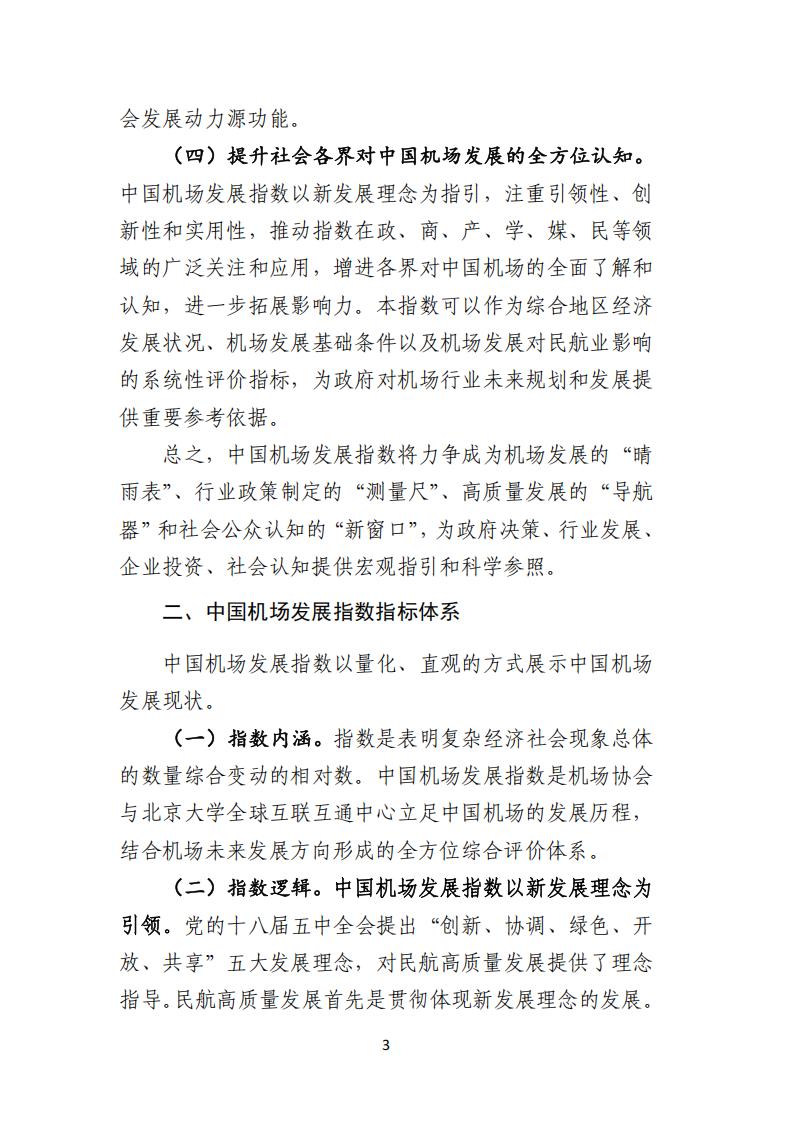 会发展动力源功能。

（四）提升社会各界对中国机场发展的全方位认知。中国机场发展指数以新发展理念为指引，注重引领性、创新性和实用性，推动指数在政、商、产、学、媒、民等领域的广泛关注和应用，增进各界对中国机场的全面了解和认知，进一步拓展影响力。本指数可以作为综合地区经济发展状况、机场发展基础条件以及机场发展对民航业影响的系统性评价指标，为政府对机场行业未来规划和发展提供重要参考依据。

总之，中国机场发展指数将力争成为机场发展的“晴雨表”、行业政策制定的“测量尺”、高质量发展的“导航器”和社会公众认知的“新窗口”，为政府决策、行业发展、企业投资、社会认知提供宏观指引和科学参照。

二、中国机场发展指数指标体系

中国机场发展指数以量化、直观的方式展示中国机场发展现状。

（一）指数内涵。指数是表明复杂经济社会现象总体的数量综合变动的相对数。中国机场发展指数是机场协会与北京大学全球互联互通中心立足中国机场的发展历程，结合机场未来发展方向形成的全方位综合评价体系。

（二）指数逻辑。中国机场发展指数以新发展理念为引领。党的十八届五中全会提出“创新、协调、绿色、开放、共享”五大发展理念，对民航高质量发展提供了理念指导。民航高质量发展首先是贯彻体现新发展理念的发展。

3